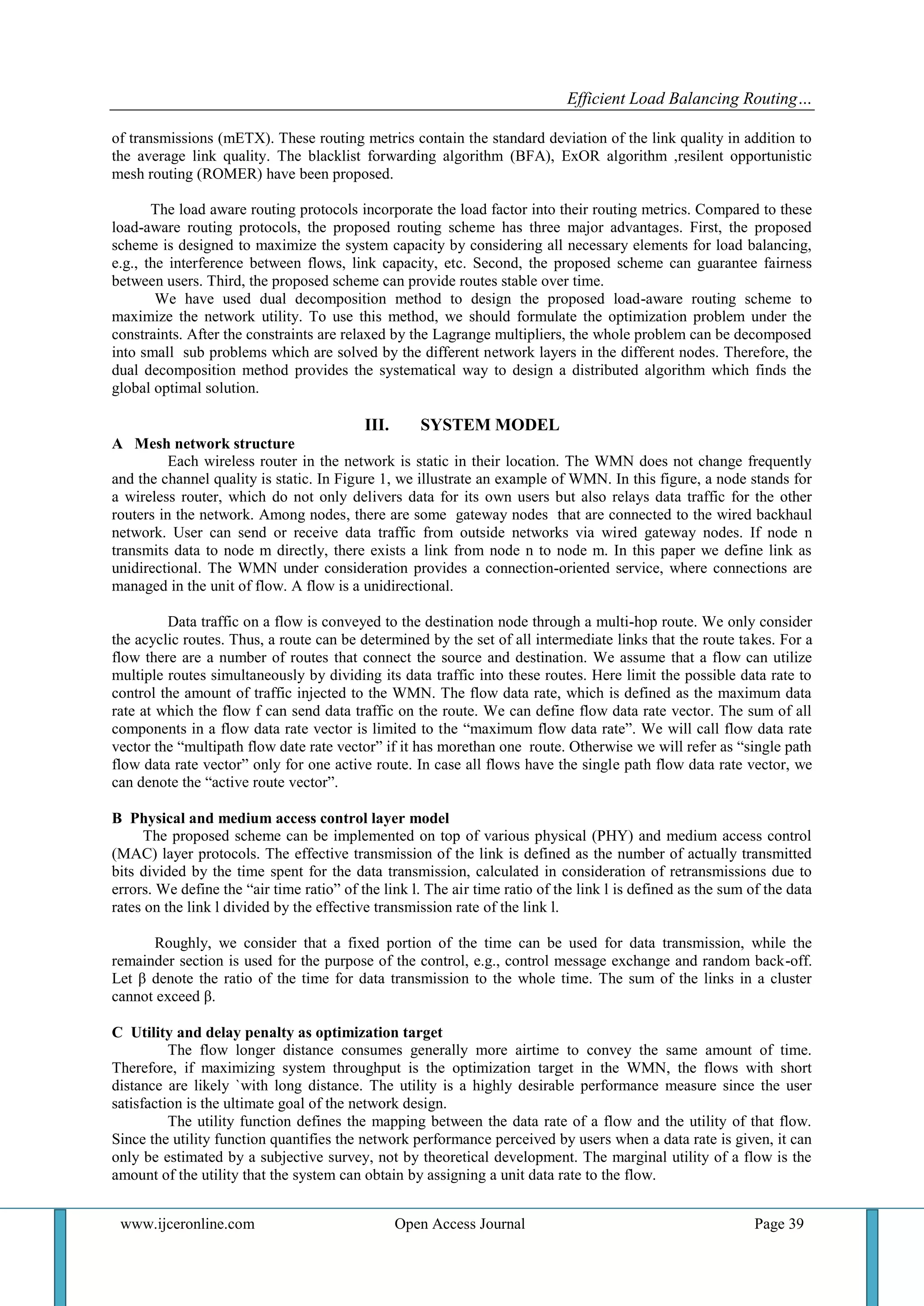 Efficient Load Balancing Routing…

of transmissions (mETX). These routing metrics contain the standard deviation of the link quality in addition to the average link quality. The blacklist forwarding algorithm (BFA), ExOR algorithm ,resilent opportunistic mesh routing (ROMER) have been proposed.

The load aware routing protocols incorporate the load factor into their routing metrics. Compared to these load-aware routing protocols, the proposed routing scheme has three major advantages. First, the proposed scheme is designed to maximize the system capacity by considering all necessary elements for load balancing, e.g., the interference between flows, link capacity, etc. Second, the proposed scheme can guarantee fairness between users. Third, the proposed scheme can provide routes stable over time.

We have used dual decomposition method to design the proposed load-aware routing scheme to maximize the network utility. To use this method, we should formulate the optimization problem under the constraints. After the constraints are relaxed by the Lagrange multipliers, the whole problem can be decomposed into small sub problems which are solved by the different network layers in the different nodes. Therefore, the dual decomposition method provides the systematical way to design a distributed algorithm which finds the global optimal solution.

III. SYSTEM MODEL

A Mesh network structure

Each wireless router in the network is static in their location. The WMN does not change frequently and the channel quality is static. In Figure 1, we illustrate an example of WMN. In this figure, a node stands for a wireless router, which do not only delivers data for its own users but also relays data traffic for the other routers in the network. Among nodes, there are some gateway nodes that are connected to the wired backhaul network. User can send or receive data traffic from outside networks via wired gateway nodes. If node n transmits data to node m directly, there exists a link from node n to node m. In this paper we define link as unidirectional. The WMN under consideration provides a connection-oriented service, where connections are managed in the unit of flow. A flow is a unidirectional.

Data traffic on a flow is conveyed to the destination node through a multi-hop route. We only consider the acyclic routes. Thus, a route can be determined by the set of all intermediate links that the route takes. For a flow there are a number of routes that connect the source and destination. We assume that a flow can utilize multiple routes simultaneously by dividing its data traffic into these routes. Here limit the possible data rate to control the amount of traffic injected to the WMN. The flow data rate, which is defined as the maximum data rate at which the flow f can send data traffic on the route. We can define flow data rate vector. The sum of all components in a flow data rate vector is limited to the “maximum flow data rate”. We will call flow data rate vector the “multipath flow date rate vector” if it has morethan one route. Otherwise we will refer as “single path flow data rate vector” only for one active route. In case all flows have the single path flow data rate vector, we can denote the “active route vector”.

B Physical and medium access control layer model

The proposed scheme can be implemented on top of various physical (PHY) and medium access control (MAC) layer protocols. The effective transmission of the link is defined as the number of actually transmitted bits divided by the time spent for the data transmission, calculated in consideration of retransmissions due to errors. We define the “air time ratio” of the link l. The air time ratio of the link l is defined as the sum of the data rates on the link l divided by the effective transmission rate of the link l.

Roughly, we consider that a fixed portion of the time can be used for data transmission, while the remainder section is used for the purpose of the control, e.g., control message exchange and random back-off. Let β denote the ratio of the time for data transmission to the whole time. The sum of the links in a cluster cannot exceed β.

C Utility and delay penalty as optimization target

The flow longer distance consumes generally more airtime to convey the same amount of time. Therefore, if maximizing system throughput is the optimization target in the WMN, the flows with short distance are likely `with long distance. The utility is a highly desirable performance measure since the user satisfaction is the ultimate goal of the network design.

The utility function defines the mapping between the data rate of a flow and the utility of that flow. Since the utility function quantifies the network performance perceived by users when a data rate is given, it can only be estimated by a subjective survey, not by theoretical development. The marginal utility of a flow is the amount of the utility that the system can obtain by assigning a unit data rate to the flow.

www.ijceronline.com Open Access Journal Page 39